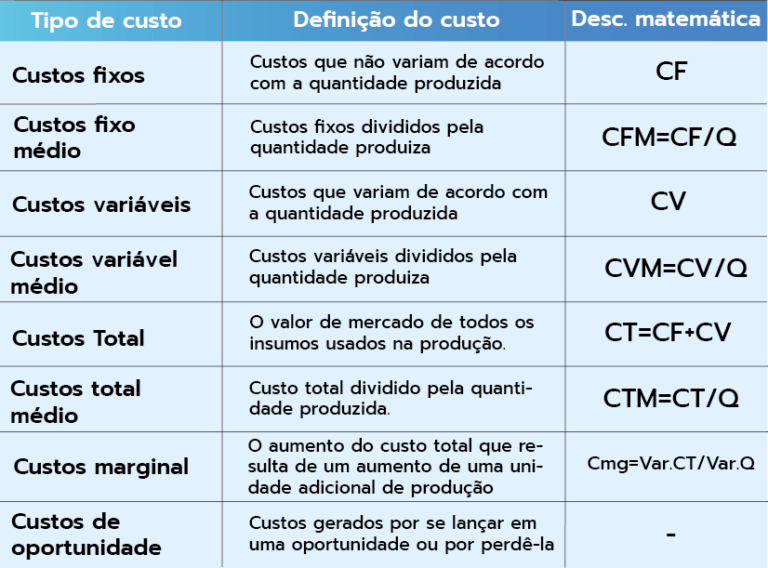 | Tipo de custo | Definição do custo | Desc. matemática |
|---|---|---|
| Custos fixos | Custos que não variam de acordo com a quantidade produzida | CF |
| Custos fixo médio | Custos fixos divididos pela quantidade produiza | CFM=CF/Q |
| Custos variáveis | Custos que variam de acordo com a quantidade produzida | CV |
| Custos variável médio | Custos variáveis divididos pela quantidade produiza | CVM=CV/Q |
| Custos Total | O valor de mercado de todos os insumos usados na produção. | CT=CF+CV |
| Custos total médio | Custo total dividido pela quantidade produzida. | CTM=CT/Q |
| Custos marginal | O aumento do custo total que resulta de um aumento de uma unidade adicional de produção | Cmg=Var.CT/Var.Q |
| Custos de oportunidade | Custos gerados por se lançar em uma oportunidade ou por perdê-la | - |